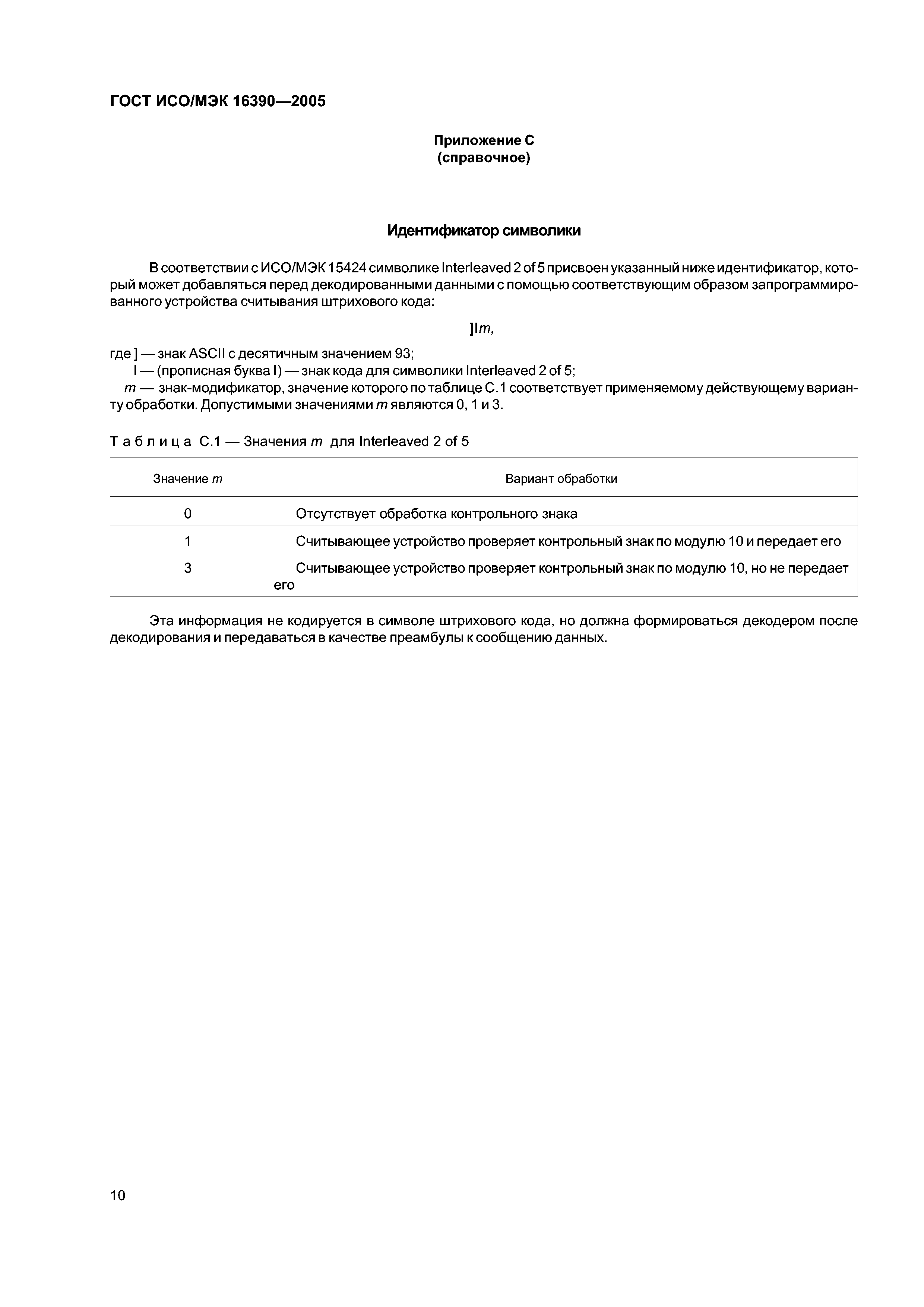 ГОСТ ИСО/МЭК 16390—2005

Приложение С
(справочное)

Идентификатор символики

В соответствии с ИСО/МЭК 15424 символике Interleaved 2 of 5 присвоен указанный ниже идентификатор, который может добавляться перед декодированными данными с помощью соответствующим образом запрограммированного устройства считывания штрихового кода:

]I$m$,

где ] — знак ASCII с десятичным значением 93;
I — (прописная буква I) — знак кода для символики Interleaved 2 of 5;
$m$ — знак-модификатор, значение которого по таблице С.1 соответствует применяемому действующему варианту обработки. Допустимыми значениями $m$ являются 0, 1 и 3.

Таблица С.1 — Значения $m$ для Interleaved 2 of 5

| Значение $m$ | Вариант обработки |
|---|---|
| 0 | Отсутствует обработка контрольного знака |
| 1 | Считывающее устройство проверяет контрольный знак по модулю 10 и передает его |
| 3 | Считывающее устройство проверяет контрольный знак по модулю 10, но не передает его |

Эта информация не кодируется в символе штрихового кода, но должна формироваться декодером после декодирования и передаваться в качестве преамбулы к сообщению данных.

10